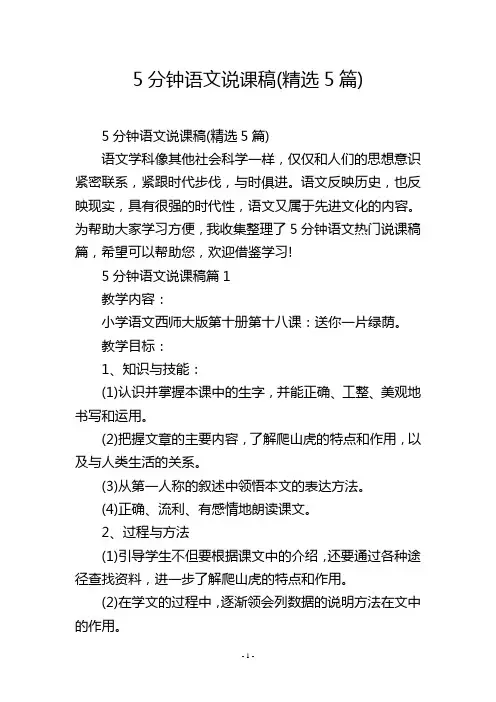 5 分钟语文说课稿(精选 5 篇)

5 分钟语文说课稿(精选 5 篇)

语文学科像其他社会科学一样，仅仅和人们的思想意识紧密联系，紧跟时代步伐，与时俱进。语文反映历史，也反映现实，具有很强的时代性，语文又属于先进文化的内容。为帮助大家学习方便，我收集整理了 5 分钟语文热门说课稿篇，希望可以帮助您，欢迎借鉴学习!

5 分钟语文说课稿篇 1

教学内容：

小学语文西师大版第十册第十八课：送你一片绿荫。

教学目标：

1、知识与技能：

(1)认识并掌握本课中的生字，并能正确、工整、美观地书写和运用。

(2)把握文章的主要内容，了解爬山虎的特点和作用，以及与人类生活的关系。

(3)从第一人称的叙述中领悟本文的表达方法。

(4)正确、流利、有感情地朗读课文。

2、过程与方法

(1)引导学生不但要根据课文中的介绍，还要通过各种途径查找资料，进一步了解爬山虎的特点和作用。

(2)在学文的过程中，逐渐领会列数据的说明方法在文中的作用。

- 1 -